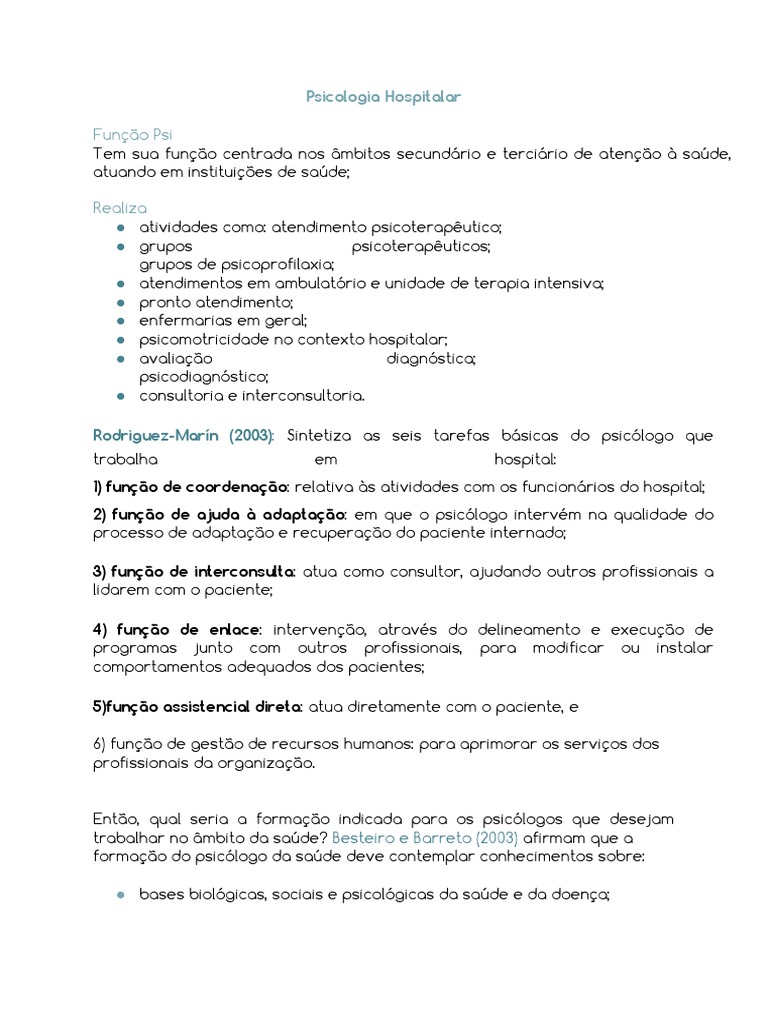 Psicologia Hospitalar

Função Psi
Tem sua função centrada nos âmbitos secundário e terciário de atenção à saúde, atuando em instituições de saúde;

Realiza
- atividades como: atendimento psicoterapêutico;
- grupos psicoterapêuticos; grupos de psicoprofilaxia;
- atendimentos em ambulatório e unidade de terapia intensiva;
- pronto atendimento;
- enfermarias em geral;
- psicomotricidade no contexto hospitalar;
- avaliação diagnóstica; psicodiagnóstico;
- consultoria e interconsultoria.

Rodriguez-Marín (2003): Sintetiza as seis tarefas básicas do psicólogo que trabalha em hospital:

1) função de coordenação: relativa às atividades com os funcionários do hospital;

2) função de ajuda à adaptação: em que o psicólogo intervém na qualidade do processo de adaptação e recuperação do paciente internado;

3) função de interconsulta: atua como consultor, ajudando outros profissionais a lidarem com o paciente;

4) função de enlace: intervenção, através do delineamento e execução de programas junto com outros profissionais, para modificar ou instalar comportamentos adequados dos pacientes;

5)função assistencial direta: atua diretamente com o paciente, e

6) função de gestão de recursos humanos: para aprimorar os serviços dos profissionais da organização.

Então, qual seria a formação indicada para os psicólogos que desejam trabalhar no âmbito da saúde? Besteiro e Barreto (2003) afirmam que a formação do psicólogo da saúde deve contemplar conhecimentos sobre:

- bases biológicas, sociais e psicológicas da saúde e da doença;